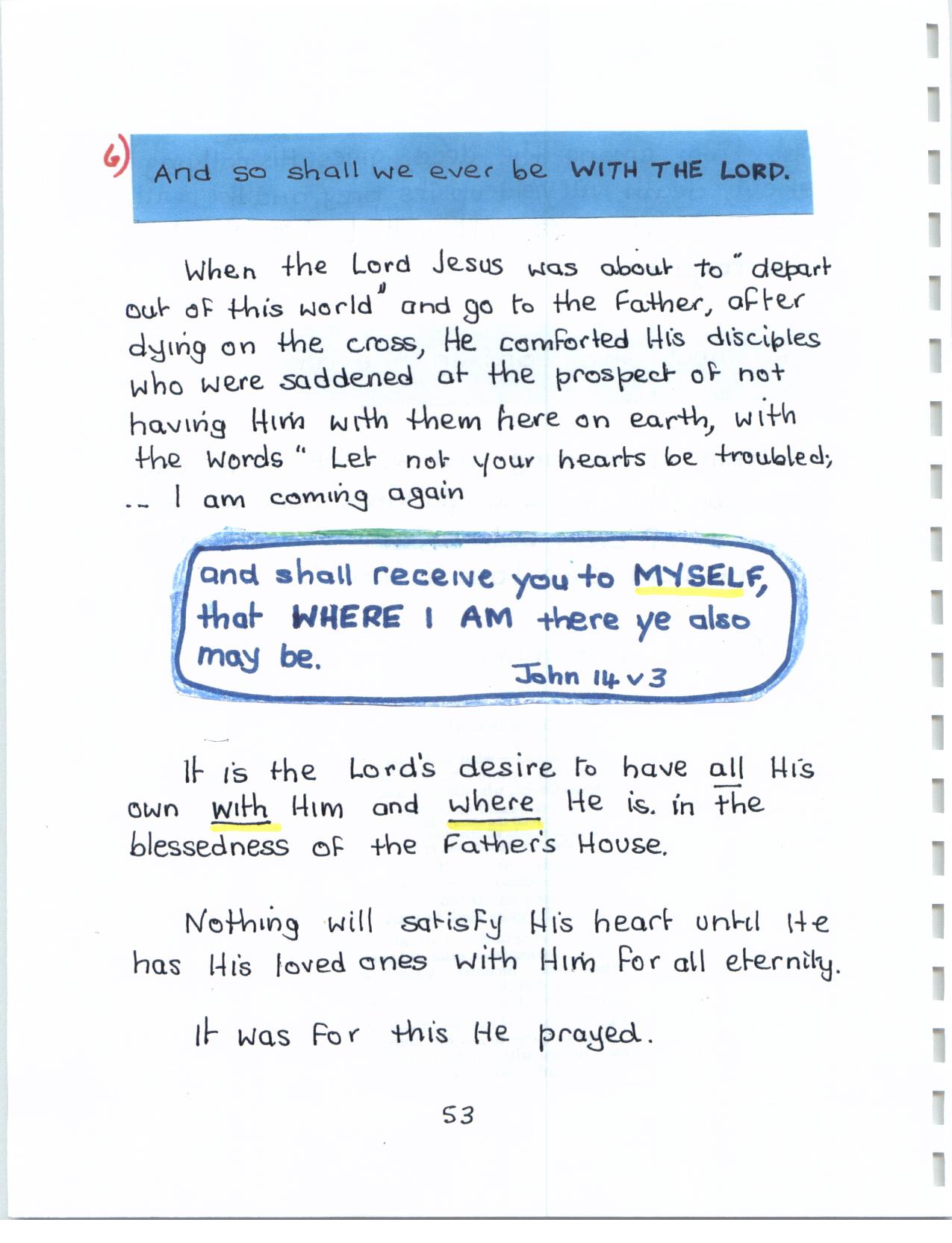 6) And so shall we ever be WITH THE LORD.

When the Lord Jesus was about to "depart out of this world" and go to the Father, after dying on the cross, He comforted His disciples who were saddened at the prospect of not having Him with them here on earth, with the words " Let not your hearts be troubled; .. I am coming again

and shall receive you to MYSELF, that WHERE I AM there ye also may be.
John 14 v 3

It is the Lord's desire to have all His own with Him and where He is. in the blessedness of the Father's House.

Nothing will satisfy His heart until He has His loved ones with Him for all eternity.

It was for this He prayed.

53